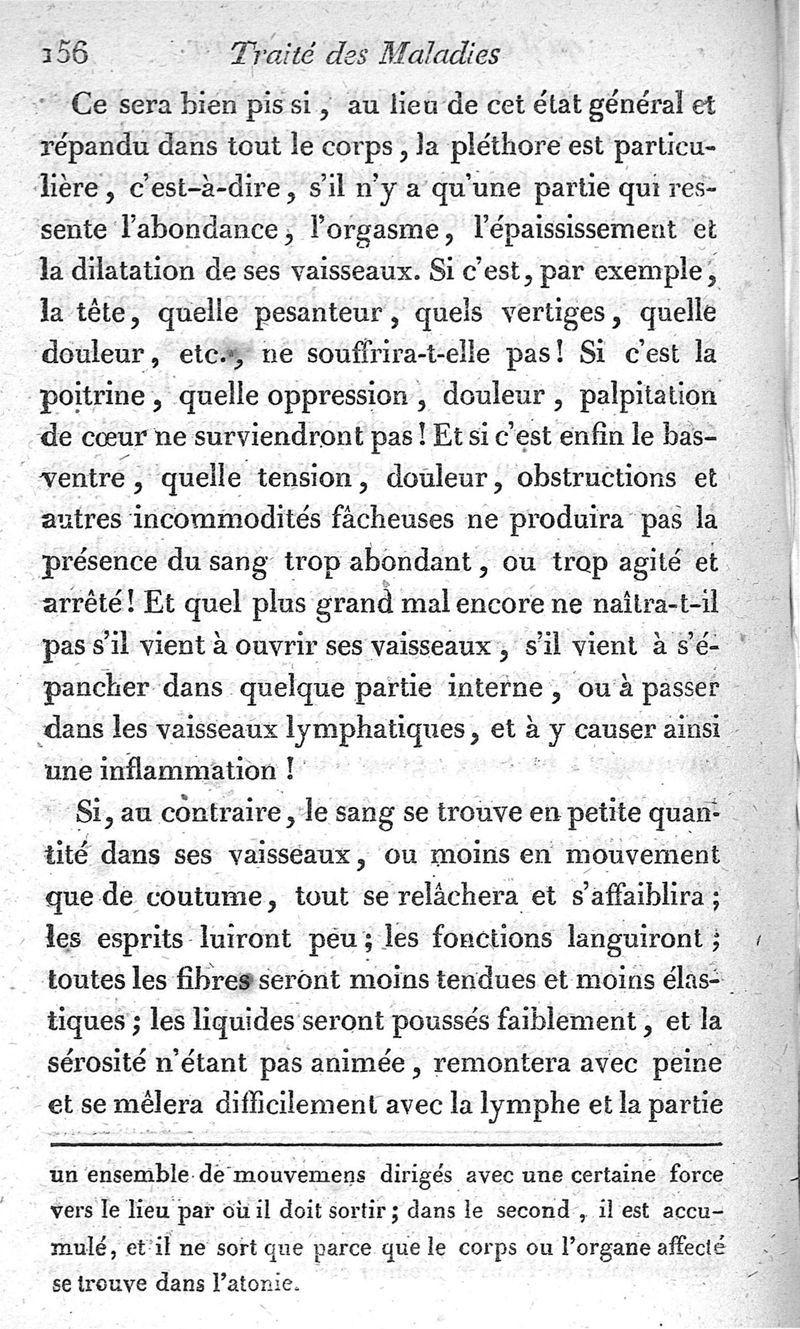 156 Traité des Maladies

Ce sera bien pis si, au lieu de cet état général et répandu dans tout le corps, la pléthore est particulière, c'est-à-dire, s'il n'y a qu'une partie qui ressente l'abondance, l'orgasme, l'épaississement et la dilatation de ses vaisseaux. Si c'est, par exemple, la tête, quelle pesanteur, quels vertiges, quelle douleur, etc., ne souffrira-t-elle pas! Si c'est la poitrine, quelle oppression, douleur, palpitation de cœur ne surviendront pas! Et si c'est enfin le bas-ventre, quelle tension, douleur, obstructions et autres incommodités fâcheuses ne produira pas la présence du sang trop abondant, ou trop agité et arrêté! Et quel plus grand mal encore ne naîtra-t-il pas s'il vient à ouvrir ses vaisseaux, s'il vient à s'épancher dans quelque partie interne, ou à passer dans les vaisseaux lymphatiques, et à y causer ainsi une inflammation!

Si, au contraire, le sang se trouve en petite quantité dans ses vaisseaux, ou moins en mouvement que de coutume, tout se relâchera et s'affaiblira; les esprits luiront peu; les fonctions languiront; toutes les fibres seront moins tendues et moins élastiques; les liquides seront poussés faiblement, et la sérosité n'étant pas animée, remontera avec peine et se mêlera difficilement avec la lymphe et la partie

un ensemble de mouvemens dirigés avec une certaine force vers le lieu par où il doit sortir; dans le second, il est accumulé, et il ne sort que parce que le corps ou l'organe affecté se trouve dans l'atonie.